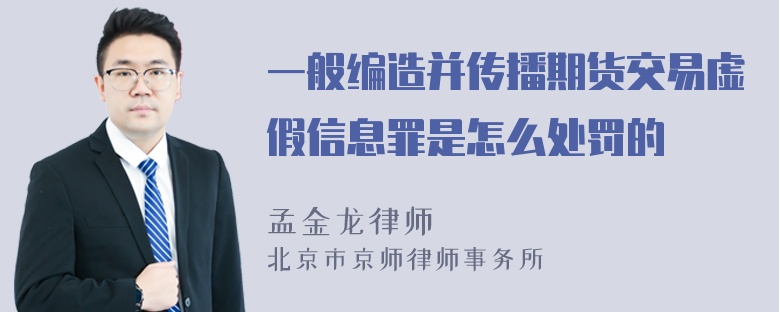 一般编造并传播期货交易虚假信息罪是怎么处罚的

孟金龙律师
北京市京师律师事务所